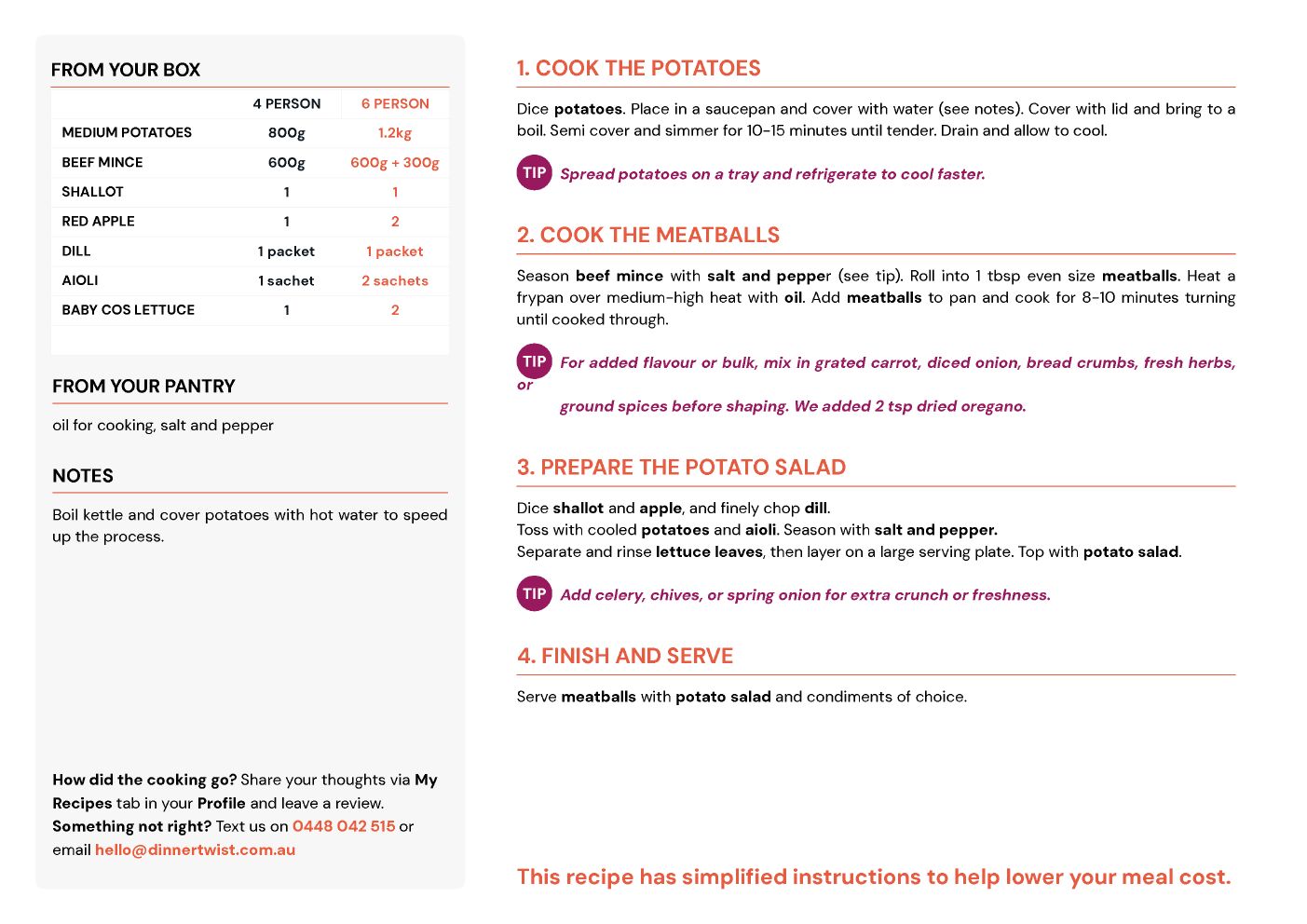 FROM YOUR BOX

| | 4 PERSON | 6 PERSON |
|---|---|---|
| MEDIUM POTATOES | 800g | 1.2kg |
| BEEF MINCE | 600g | 600g + 300g |
| SHALLOT | 1 | 1 |
| RED APPLE | 1 | 2 |
| DILL | 1 packet | 1 packet |
| AIOLI | 1 sachet | 2 sachets |
| BABY COS LETTUCE | 1 | 2 |

FROM YOUR PANTRY

oil for cooking, salt and pepper

NOTES

Boil kettle and cover potatoes with hot water to speed up the process.

How did the cooking go? Share your thoughts via My Recipes tab in your Profile and leave a review.
Something not right? Text us on 0448 042 515 or email hello@dinnertwist.com.au

1. COOK THE POTATOES

Dice potatoes. Place in a saucepan and cover with water (see notes). Cover with lid and bring to a boil. Semi cover and simmer for 10-15 minutes until tender. Drain and allow to cool.

TIP Spread potatoes on a tray and refrigerate to cool faster.

2. COOK THE MEATBALLS

Season beef mince with salt and pepper (see tip). Roll into 1 tbsp even size meatballs. Heat a frypan over medium-high heat with oil. Add meatballs to pan and cook for 8-10 minutes turning until cooked through.

TIP For added flavour or bulk, mix in grated carrot, diced onion, bread crumbs, fresh herbs, or ground spices before shaping. We added 2 tsp dried oregano.

3. PREPARE THE POTATO SALAD

Dice shallot and apple, and finely chop dill.
Toss with cooled potatoes and aioli. Season with salt and pepper.
Separate and rinse lettuce leaves, then layer on a large serving plate. Top with potato salad.

TIP Add celery, chives, or spring onion for extra crunch or freshness.

4. FINISH AND SERVE

Serve meatballs with potato salad and condiments of choice.

This recipe has simplified instructions to help lower your meal cost.